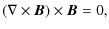 $(\nabla \times \boldsymbol{B}) \times \boldsymbol{B} = 0,$